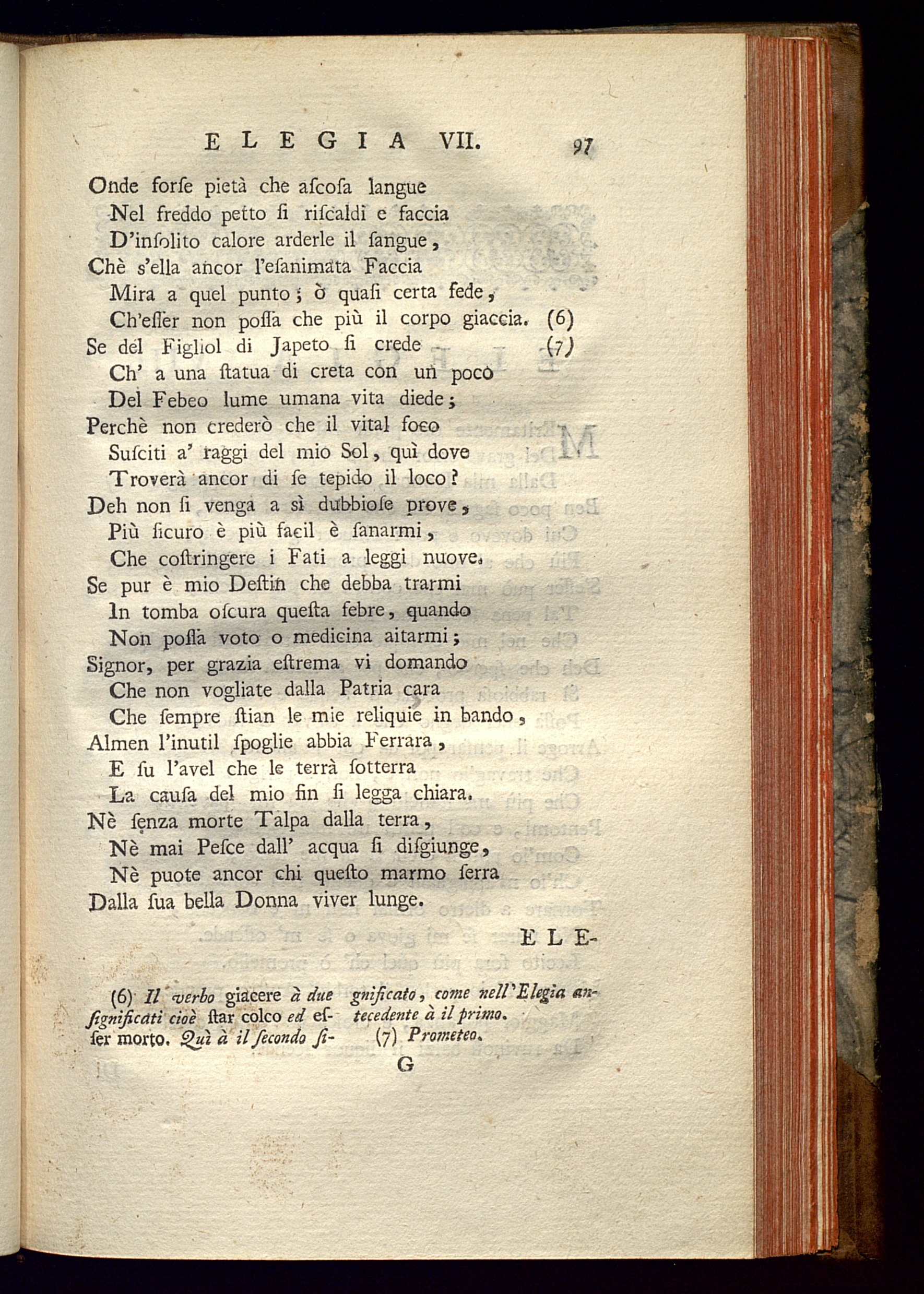 ELEGIA VII. 97

Onde forſe pietà che aſcoſa langue
Nel freddo petto ſi riſcaldi e faccia
D'inſolito calore arderle il ſangue,
Chè s'ella ancor l'eſanimata Faccia
Mira a quel punto; ò quaſi certa fede,
Ch'eſſer non poſſa che più il corpo giaccia. (6)
Se del Figliol di Japeto ſi crede (7)
Ch' a una ſtatua di creta con un poco
Del Febeo lume umana vita diede;
Perchè non crederò che il vital foco
Suſciti a' raggi del mio Sol, quì dove
Troverà ancor di ſe tepido il loco?
Deh non ſi venga a sì dubbioſe prove,
Più ſicuro è più facil è ſanarmi,
Che coſtringere i Fati a leggi nuove.
Se pur è mio Deſtin che debba trarmi
In tomba oſcura queſta febre, quando
Non poſſa voto o medicina aitarmi;
Signor, per grazia eſtrema vi domando
Che non vogliate dalla Patria cara
Che ſempre ſtian le mie reliquie in bando,
Almen l'inutil ſpoglie abbia Ferrara,
E ſu l'avel che le terrà ſotterra
La cauſa del mio fin ſi legga chiara.
Nè ſenza morte Talpa dalla terra,
Nè mai Peſce dall' acqua ſi diſgiunge,
Nè puote ancor chi queſto marmo ſerra
Dalla ſua bella Donna viver lunge.

ELE-

(6) Il verbo giacere à due ſignificati cioè ſtar colco ed eſſer morto. Quì à il ſecondo ſignificato, come nell'Elegia antecedente à il primo.
(7) Prometeo.

G